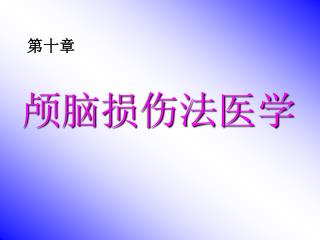 第十章

颅脑损伤法医学